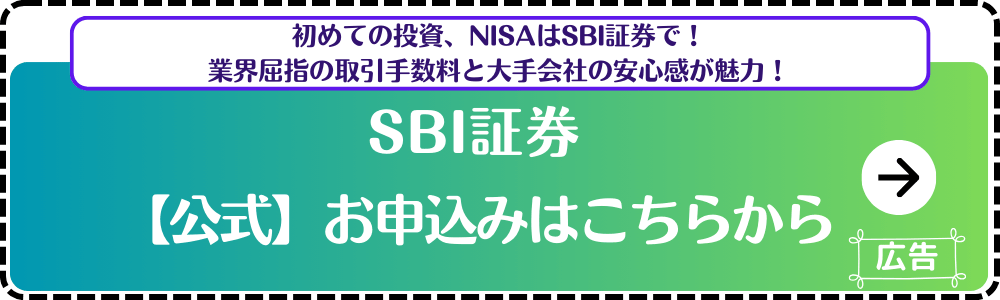 初めての投資、NISAはSBI証券で！
業界屈指の取引手数料と大手会社の安心感が魅力！

SBI証券
【公式】お申込みはこちらから

広告